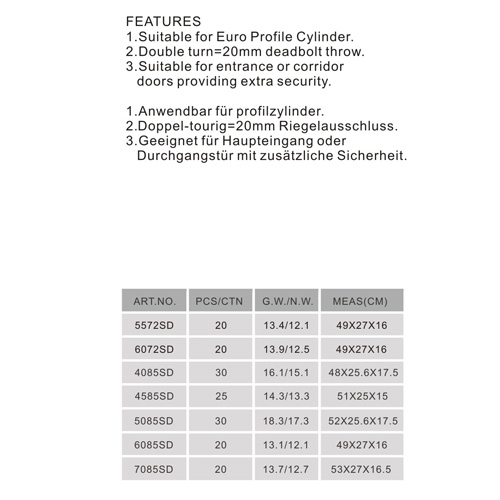 FEATURES
1.Suitable for Euro Profile Cylinder.
2.Double turn=20mm deadbolt throw.
3.Suitable for entrance or corridor doors providing extra security.

1.Anwendbar für profilzylinder.
2.Doppel-tourig=20mm Riegelausschluss.
3.Geeignet für Haupteingang oder Durchgangstür mit zusätzliche Sicherheit.

| ART.NO. | PCS/CTN | G.W./N.W. | MEAS(CM) |
|---|---|---|---|
| 5572SD | 20 | 13.4/12.1 | 49X27X16 |
| 6072SD | 20 | 13.9/12.5 | 49X27X16 |
| 4085SD | 30 | 16.1/15.1 | 48X25.6X17.5 |
| 4585SD | 25 | 14.3/13.3 | 51X25X15 |
| 5085SD | 30 | 18.3/17.3 | 52X25.6X17.5 |
| 6085SD | 20 | 13.1/12.1 | 49X27X16 |
| 7085SD | 20 | 13.7/12.7 | 53X27X16.5 |